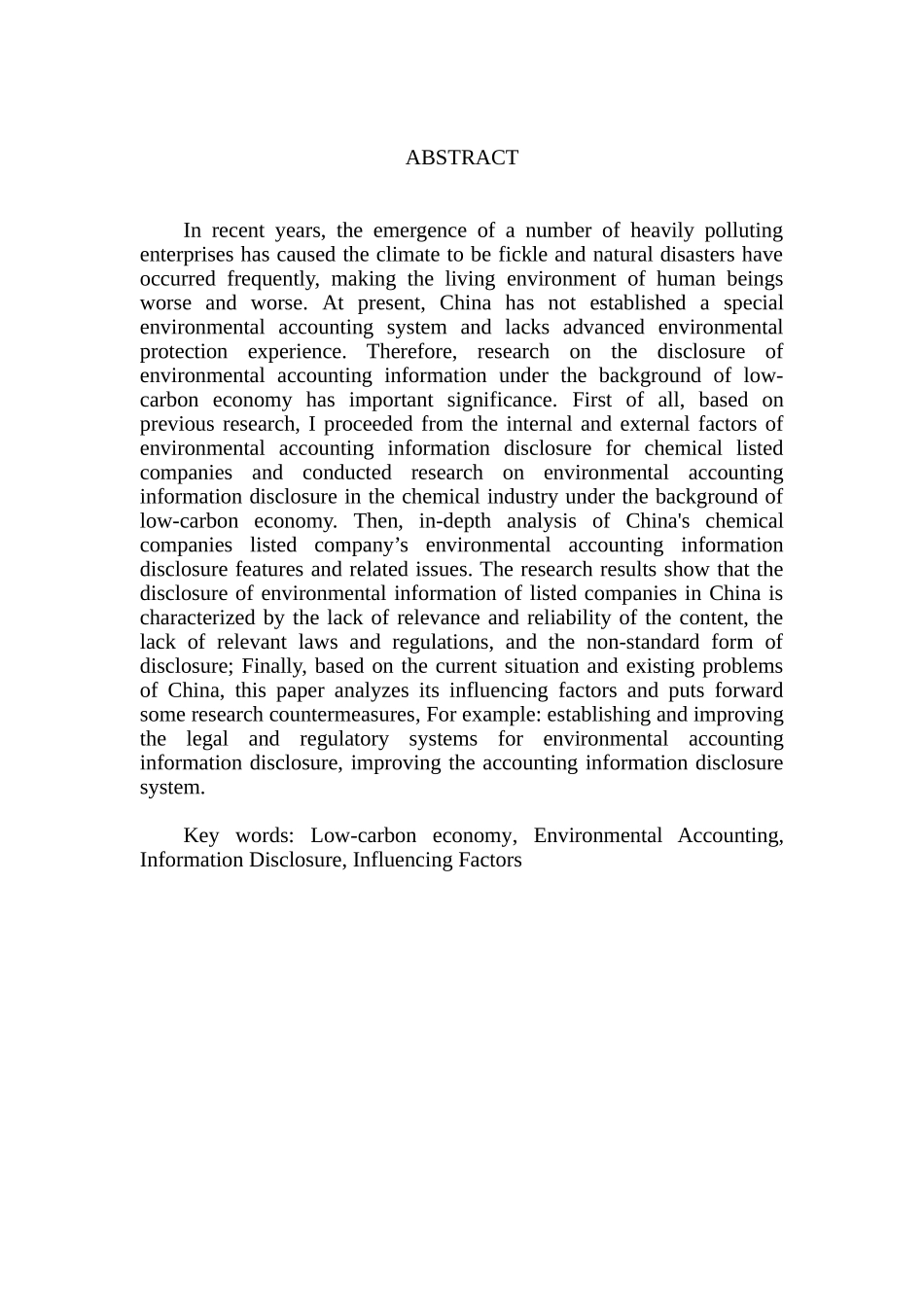 ABSTRACT

In recent years, the emergence of a number of heavily polluting enterprises has caused the climate to be fickle and natural disasters have occurred frequently, making the living environment of human beings worse and worse. At present, China has not established a special environmental accounting system and lacks advanced environmental protection experience. Therefore, research on the disclosure of environmental accounting information under the background of low-carbon economy has important significance. First of all, based on previous research, I proceeded from the internal and external factors of environmental accounting information disclosure for chemical listed companies and conducted research on environmental accounting information disclosure in the chemical industry under the background of low-carbon economy. Then, in-depth analysis of China's chemical companies listed company’s environmental accounting information disclosure features and related issues. The research results show that the disclosure of environmental information of listed companies in China is characterized by the lack of relevance and reliability of the content, the lack of relevant laws and regulations, and the non-standard form of disclosure; Finally, based on the current situation and existing problems of China, this paper analyzes its influencing factors and puts forward some research countermeasures, For example: establishing and improving the legal and regulatory systems for environmental accounting information disclosure, improving the accounting information disclosure system.

Key words: Low-carbon economy, Environmental Accounting, Information Disclosure, Influencing Factors